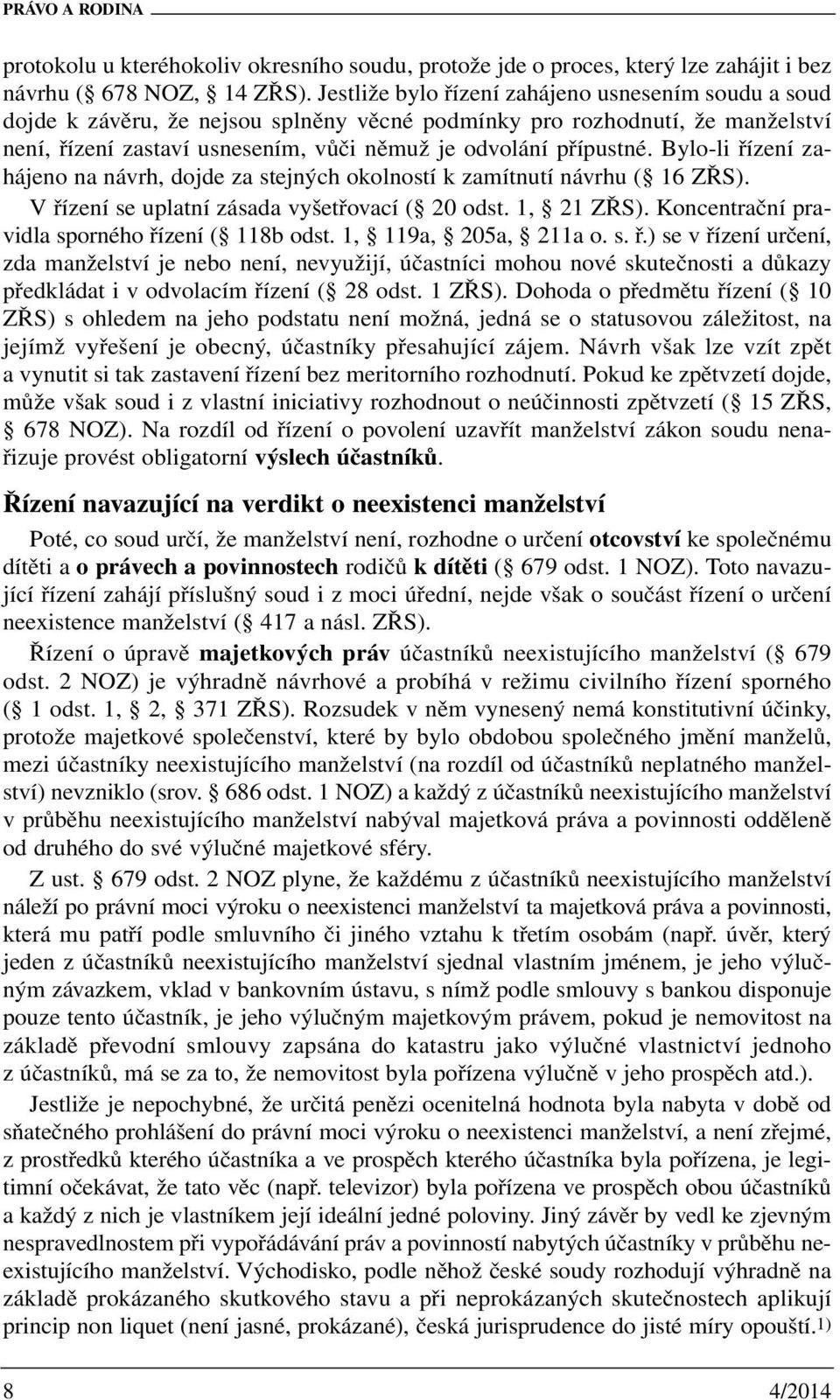 PRÁVO A RODINA

protokolu u kteréhokoliv okresního soudu, protože jde o proces, který lze zahájit i bez návrhu (§ 678 NOZ, § 14 ZŘS). Jestliže bylo řízení zahájeno usnesením soudu a soud dojde k závěru, že nejsou splněny věcné podmínky pro rozhodnutí, že manželství není, řízení zastaví usnesením, vůči němuž je odvolání přípustné. Bylo-li řízení zahájeno na návrh, dojde za stejných okolností k zamítnutí návrhu (§ 16 ZŘS).

V řízení se uplatní zásada vyšetřovací (§ 20 odst. 1, § 21 ZŘS). Koncentrační pravidla sporného řízení (§ 118b odst. 1, § 119a, § 205a, § 211a o. s. ř.) se v řízení určení, zda manželství je nebo není, nevyužijí, účastníci mohou nové skutečnosti a důkazy předkládat i v odvolacím řízení (§ 28 odst. 1 ZŘS). Dohoda o předmětu řízení (§ 10 ZŘS) s ohledem na jeho podstatu není možná, jedná se o statusovou záležitost, na jejímž vyřešení je obecný, účastníky přesahující zájem. Návrh však lze vzít zpět a vynutit si tak zastavení řízení bez meritorního rozhodnutí. Pokud ke zpětvzetí dojde, může však soud i z vlastní iniciativy rozhodnout o neúčinnosti zpětvzetí (§ 15 ZŘS, § 678 NOZ). Na rozdíl od řízení o povolení uzavřít manželství zákon soudu nenařizuje provést obligatorní výslech účastníků.

Řízení navazující na verdikt o neexistenci manželství

Poté, co soud určí, že manželství není, rozhodne o určení otcovství ke společnému dítěti a o právech a povinnostech rodičů k dítěti (§ 679 odst. 1 NOZ). Toto navazující řízení zahájí příslušný soud i z moci úřední, nejde však o součást řízení o určení neexistence manželství (§ 417 a násl. ZŘS).

Řízení o úpravě majetkových práv účastníků neexistujícího manželství (§ 679 odst. 2 NOZ) je výhradně návrhové a probíhá v režimu civilního řízení sporného (§ 1 odst. 1, § 2, § 371 ZŘS). Rozsudek v něm vynesený nemá konstitutivní účinky, protože majetkové společenství, které by bylo obdobou společného jmění manželů, mezi účastníky neexistujícího manželství (na rozdíl od účastníků neplatného manželství) nevzniklo (srov. § 686 odst. 1 NOZ) a každý z účastníků neexistujícího manželství v průběhu neexistujícího manželství nabýval majetková práva a povinnosti odděleně od druhého do své výlučné majetkové sféry.

Z ust. § 679 odst. 2 NOZ plyne, že každému z účastníků neexistujícího manželství náleží po právní moci výroku o neexistenci manželství ta majetková práva a povinnosti, která mu patří podle smluvního či jiného vztahu k třetím osobám (např. úvěr, který jeden z účastníků neexistujícího manželství sjednal vlastním jménem, je jeho výlučným závazkem, vklad v bankovním ústavu, s nímž podle smlouvy s bankou disponuje pouze tento účastník, je jeho výlučným majetkovým právem, pokud je nemovitost na základě převodní smlouvy zapsána do katastru jako výlučné vlastnictví jednoho z účastníků, má se za to, že nemovitost byla pořízena výlučně v jeho prospěch atd.).

Jestliže je nepochybné, že určitá penězi ocenitelná hodnota byla nabyta v době od sňatečného prohlášení do právní moci výroku o neexistenci manželství, a není zřejmé, z prostředků kterého účastníka a ve prospěch kterého účastníka byla pořízena, je legitimní očekávat, že tato věc (např. televizor) byla pořízena ve prospěch obou účastníků a každý z nich je vlastníkem její ideální jedné poloviny. Jiný závěr by vedl ke zjevným nespravedlnostem při vypořádávání práv a povinností nabytých účastníky v průběhu neexistujícího manželství. Východisko, podle něhož české soudy rozhodují výhradně na základě prokázaného skutkového stavu a při neprokázaných skutečnostech aplikují princip non liquet (není jasné, prokázané), česká jurisprudence do jisté míry opouští.$^{1)}$

8 4/2014